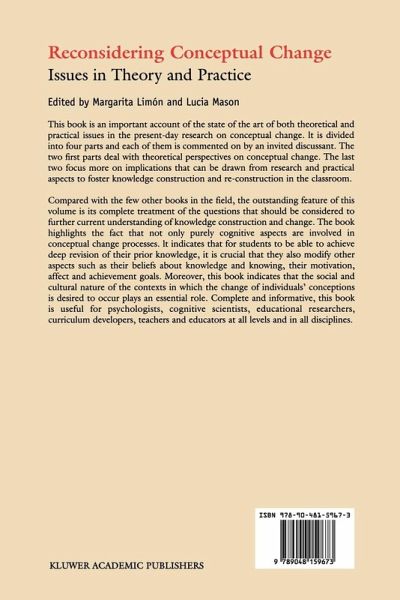 Reconsidering Conceptual Change
Issues in Theory and Practice

Edited by Margarita Limón and Lucia Mason

This book is an important account of the state of the art of both theoretical and practical issues in the present-day research on conceptual change. It is divided into four parts and each of them is commented on by an invited discussant. The two first parts deal with theoretical perspectives on conceptual change. The last two focus more on implications that can be drawn from research and practical aspects to foster knowledge construction and re-construction in the classroom.

Compared with the few other books in the field, the outstanding feature of this volume is its complete treatment of the questions that should be considered to further current understanding of knowledge construction and change. The book highlights the fact that not only purely cognitive aspects are involved in conceptual change processes. It indicates that for students to be able to achieve deep revision of their prior knowledge, it is crucial that they also modify other aspects such as their beliefs about knowledge and knowing, their motivation, affect and achievement goals. Moreover, this book indicates that the social and cultural nature of the contexts in which the change of individuals' conceptions is desired to occur plays an essential role. Complete and informative, this book is useful for psychologists, cognitive scientists, educational researchers, curriculum developers, teachers and educators at all levels and in all disciplines.

ISBN 978-90-481-5967-3

9 789048 159673

KLUWER ACADEMIC PUBLISHERS